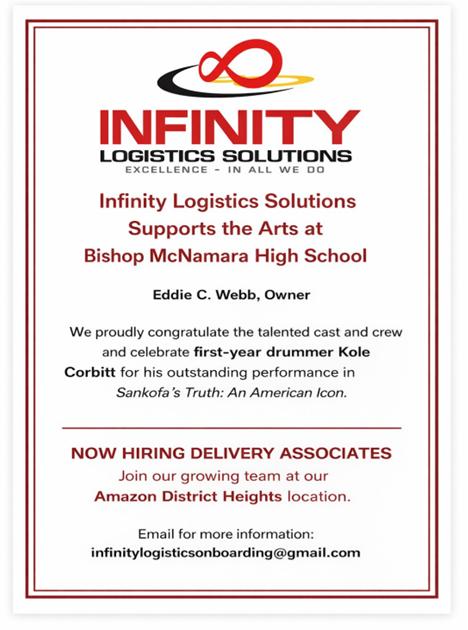 INFINITY
LOGISTICS SOLUTIONS
EXCELLENCE - IN ALL WE DO

Infinity Logistics Solutions
Supports the Arts at
Bishop McNamara High School

Eddie C. Webb, Owner

We proudly congratulate the talented cast and crew and celebrate first-year drummer Kole Corbitt for his outstanding performance in Sankofa's Truth: An American Icon.

NOW HIRING DELIVERY ASSOCIATES
Join our growing team at our
Amazon District Heights location.

Email for more information:
infinitylogisticsonboarding@gmail.com